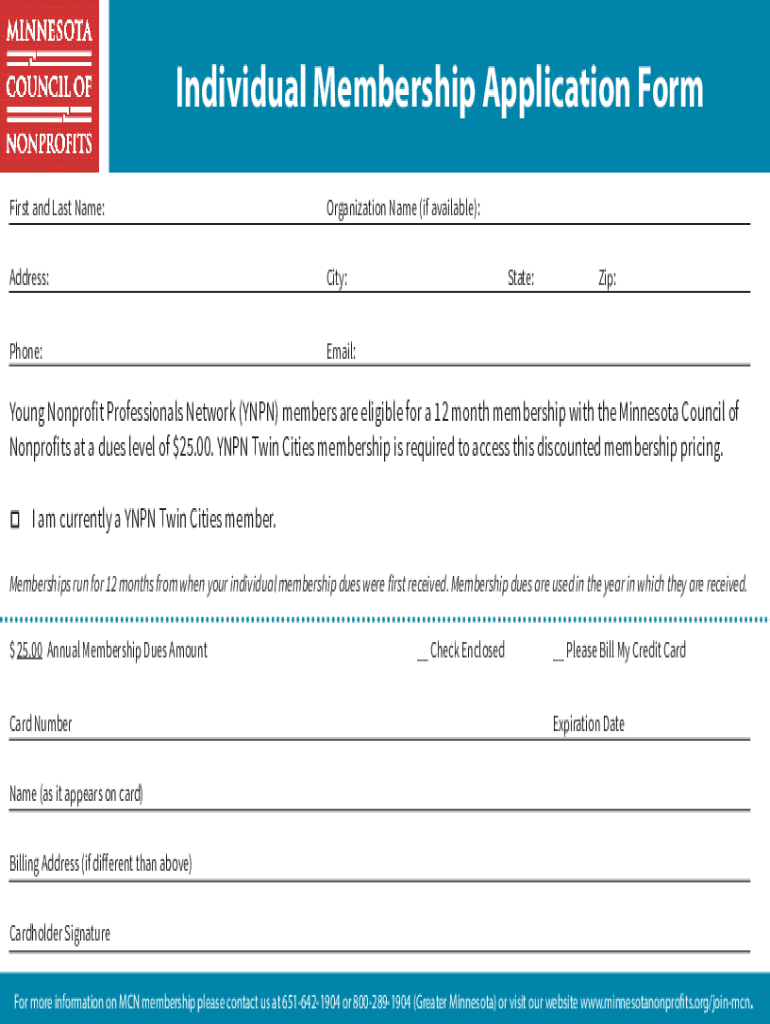 MINNESOTA COUNCIL OF NONPROFITS

Individual Membership Application Form

First and Last Name:

Organization Name (if available):

Address:

City:

State:

Zip:

Phone:

Email:

Young Nonprofit Professionals Network (YNPN) members are eligible for a 12 month membership with the Minnesota Council of Nonprofits at a dues level of $25.00. YNPN Twin Cities membership is required to access this discounted membership pricing.

☐ I am currently a YNPN Twin Cities member.

Memberships run for 12 months from when your individual membership dues were first received. Membership dues are used in the year in which they are received.

$ 25.00 Annual Membership Dues Amount

__ Check Enclosed

__ Please Bill My Credit Card

Card Number

Expiration Date

Name (as it appears on card)

Billing Address (if different than above)

Cardholder Signature

For more information on MCN membership please contact us at 651-642-1904 or 800-289-1904 (Greater Minnesota) or visit our website www.minnesotanonprofits.org/join-mcn.